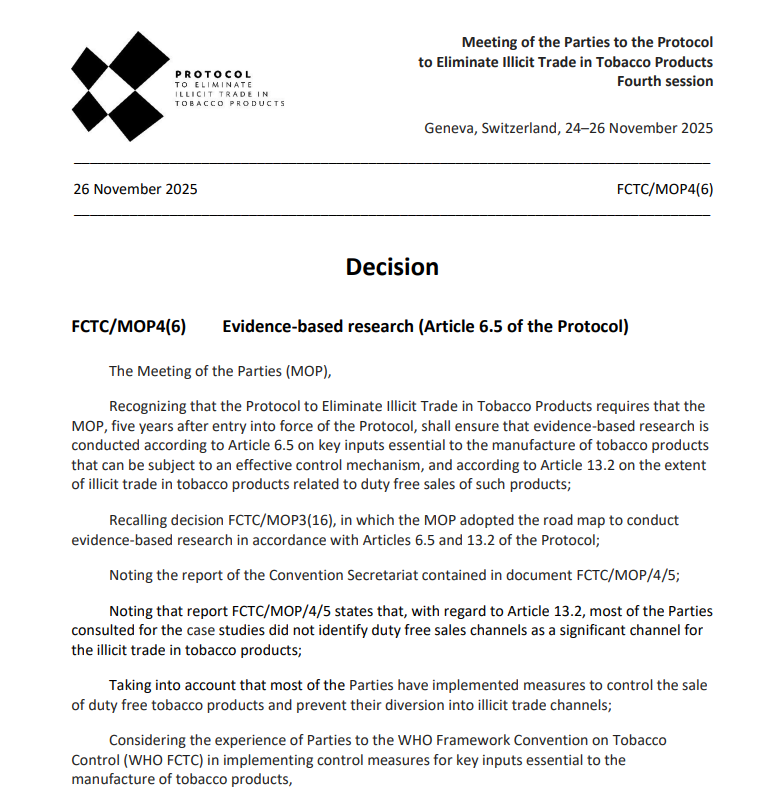 PROTOCOL
TO ELIMINATE
ILLICIT TRADE IN
TOBACCO PRODUCTS

Meeting of the Parties to the Protocol
to Eliminate Illicit Trade in Tobacco Products
Fourth session

Geneva, Switzerland, 24–26 November 2025

26 November 2025

FCTC/MOP4(6)

Decision

FCTC/MOP4(6) Evidence-based research (Article 6.5 of the Protocol)

The Meeting of the Parties (MOP),

Recognizing that the Protocol to Eliminate Illicit Trade in Tobacco Products requires that the MOP, five years after entry into force of the Protocol, shall ensure that evidence-based research is conducted according to Article 6.5 on key inputs essential to the manufacture of tobacco products that can be subject to an effective control mechanism, and according to Article 13.2 on the extent of illicit trade in tobacco products related to duty free sales of such products;

Recalling decision FCTC/MOP3(16), in which the MOP adopted the road map to conduct evidence-based research in accordance with Articles 6.5 and 13.2 of the Protocol;

Noting the report of the Convention Secretariat contained in document FCTC/MOP/4/5;

Noting that report FCTC/MOP/4/5 states that, with regard to Article 13.2, most of the Parties consulted for the case studies did not identify duty free sales channels as a significant channel for the illicit trade in tobacco products;

Taking into account that most of the Parties have implemented measures to control the sale of duty free tobacco products and prevent their diversion into illicit trade channels;

Considering the experience of Parties to the WHO Framework Convention on Tobacco Control (WHO FCTC) in implementing control measures for key inputs essential to the manufacture of tobacco products,